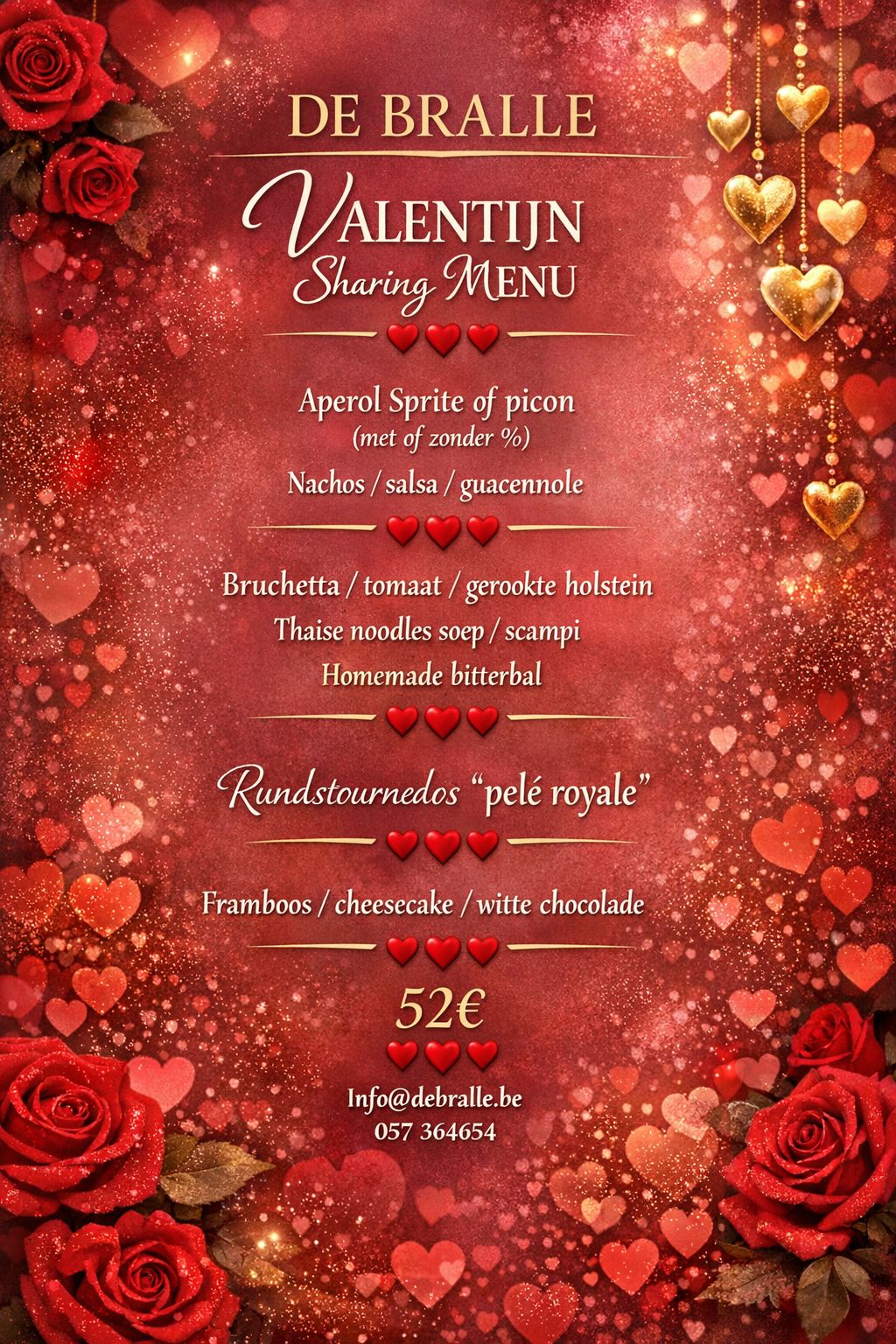 DE BRALLE

VALENTIJN
Sharing MENU

Aperol Sprite of picon
(met of zonder %)

Nachos / salsa / guacennole

Bruchetta / tomaat / gerookte holstein
Thaise noodles soep / scampi
Homemade bitterbal

Rundstournedos "pelé royale"

Framboos / cheesecake / witte chocolade

52€

Info@debralle.be
057 364654